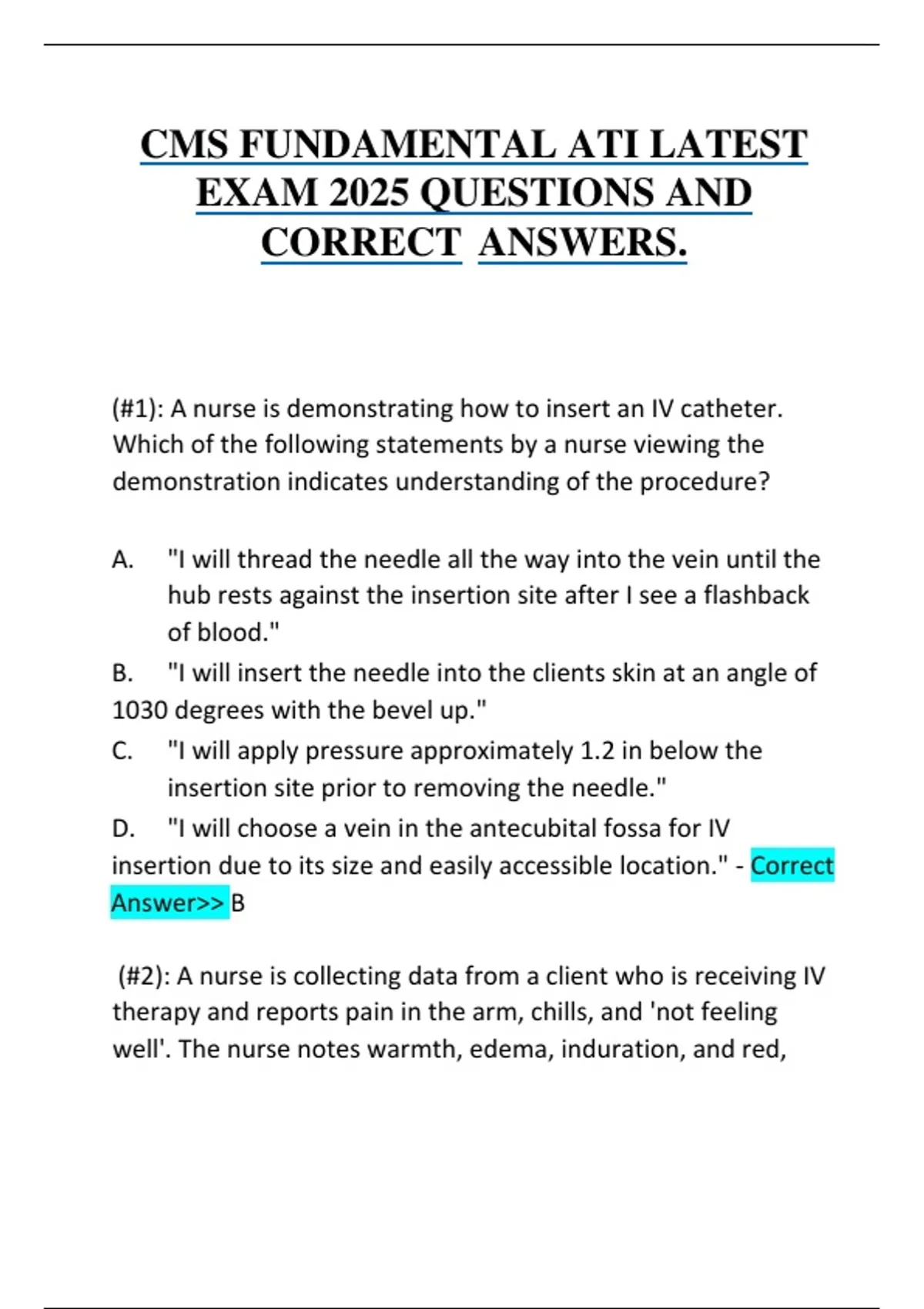 CMS FUNDAMENTAL ATI LATEST EXAM 2025 QUESTIONS AND CORRECT ANSWERS.

(#1): A nurse is demonstrating how to insert an IV catheter. Which of the following statements by a nurse viewing the demonstration indicates understanding of the procedure?

A. "I will thread the needle all the way into the vein until the hub rests against the insertion site after I see a flashback of blood."

B. "I will insert the needle into the clients skin at an angle of 1030 degrees with the bevel up."

C. "I will apply pressure approximately 1.2 in below the insertion site prior to removing the needle."

D. "I will choose a vein in the antecubital fossa for IV insertion due to its size and easily accessible location." - Correct Answer>> B

(#2): A nurse is collecting data from a client who is receiving IV therapy and reports pain in the arm, chills, and 'not feeling well'. The nurse notes warmth, edema, induration, and red,